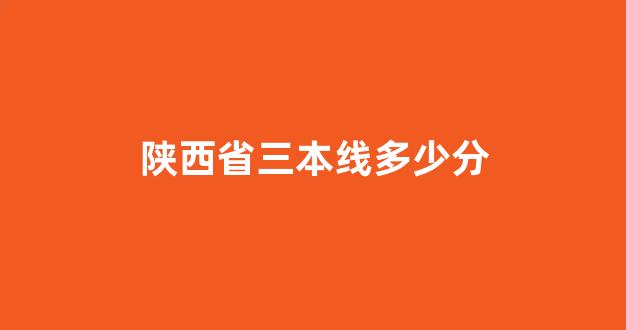 陕西省三本线多少分